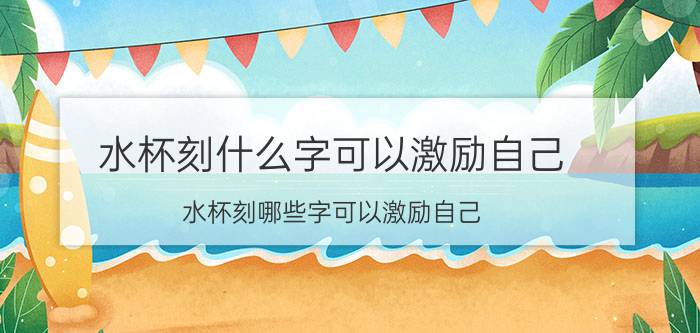 水杯刻什么字可以激励自己

水杯刻哪些字可以激励自己